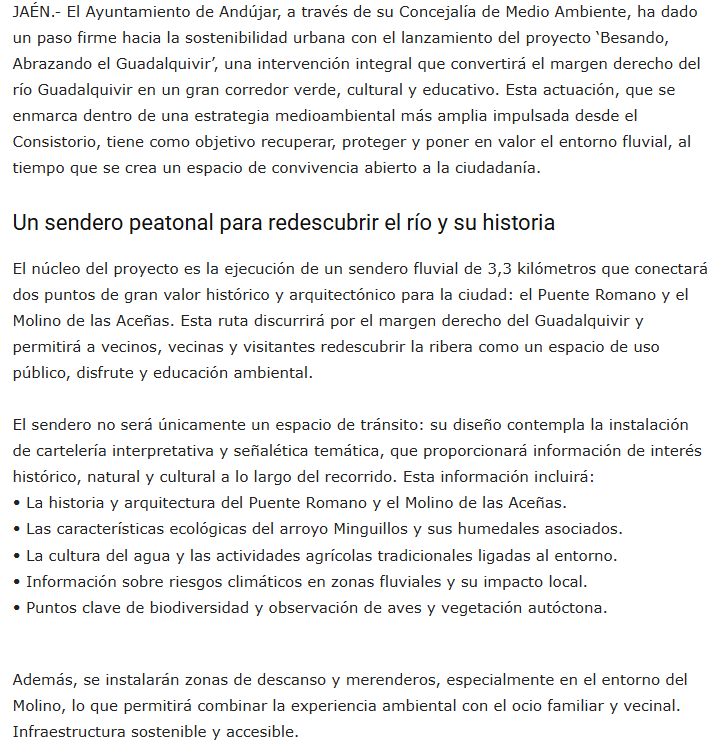 JAÉN.- El Ayuntamiento de Andújar, a través de su Concejalía de Medio Ambiente, ha dado un paso firme hacia la sostenibilidad urbana con el lanzamiento del proyecto 'Besando, Abrazando el Guadalquivir', una intervención integral que convertirá el margen derecho del río Guadalquivir en un gran corredor verde, cultural y educativo. Esta actuación, que se enmarca dentro de una estrategia medioambiental más amplia impulsada desde el Consistorio, tiene como objetivo recuperar, proteger y poner en valor el entorno fluvial, al tiempo que se crea un espacio de convivencia abierto a la ciudadanía.

Un sendero peatonal para redescubrir el río y su historia

El núcleo del proyecto es la ejecución de un sendero fluvial de 3,3 kilómetros que conectará dos puntos de gran valor histórico y arquitectónico para la ciudad: el Puente Romano y el Molino de las Aceñas. Esta ruta discurrirá por el margen derecho del Guadalquivir y permitirá a vecinos, vecinas y visitantes redescubrir la ribera como un espacio de uso público, disfrute y educación ambiental.

El sendero no será únicamente un espacio de tránsito: su diseño contempla la instalación de cartelería interpretativa y señalética temática, que proporcionará información de interés histórico, natural y cultural a lo largo del recorrido. Esta información incluirá:
• La historia y arquitectura del Puente Romano y el Molino de las Aceñas.
• Las características ecológicas del arroyo Minguillos y sus humedales asociados.
• La cultura del agua y las actividades agrícolas tradicionales ligadas al entorno.
• Información sobre riesgos climáticos en zonas fluviales y su impacto local.
• Puntos clave de biodiversidad y observación de aves y vegetación autóctona.

Además, se instalarán zonas de descanso y merenderos, especialmente en el entorno del Molino, lo que permitirá combinar la experiencia ambiental con el ocio familiar y vecinal. Infraestructura sostenible y accesible.